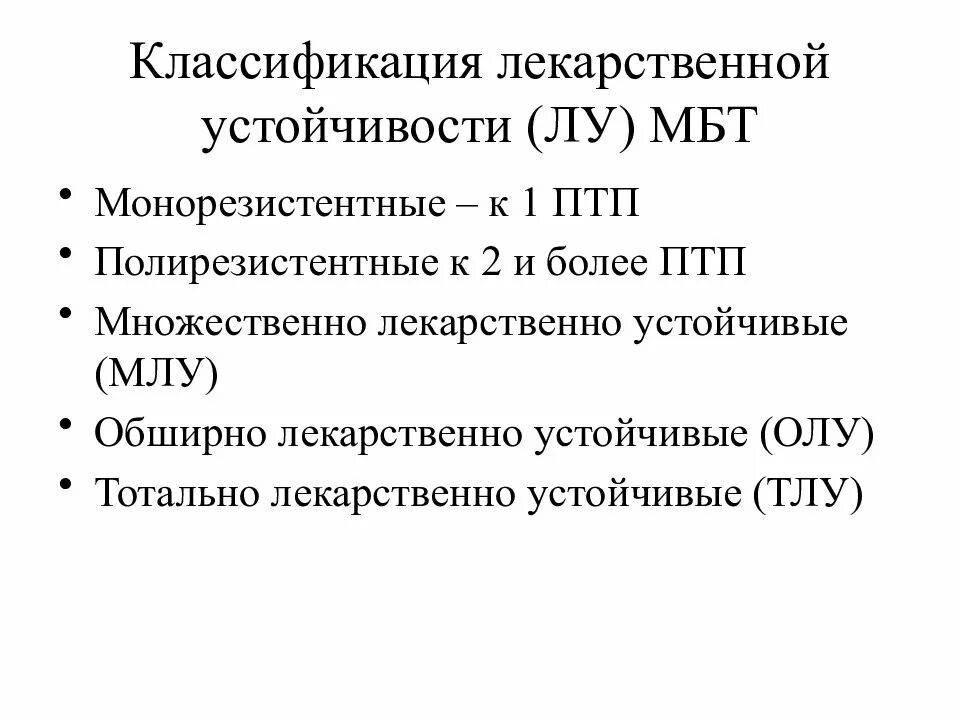 Классификация лекарственной устойчивости (ЛУ) МБТ

• Монорезистентные – к 1 ПТП
• Полирезистентные к 2 и более ПТП
• Множественно лекарственно устойчивые (МЛУ)
• Обширно лекарственно устойчивые (ОЛУ)
• Тотально лекарственно устойчивые (ТЛУ)